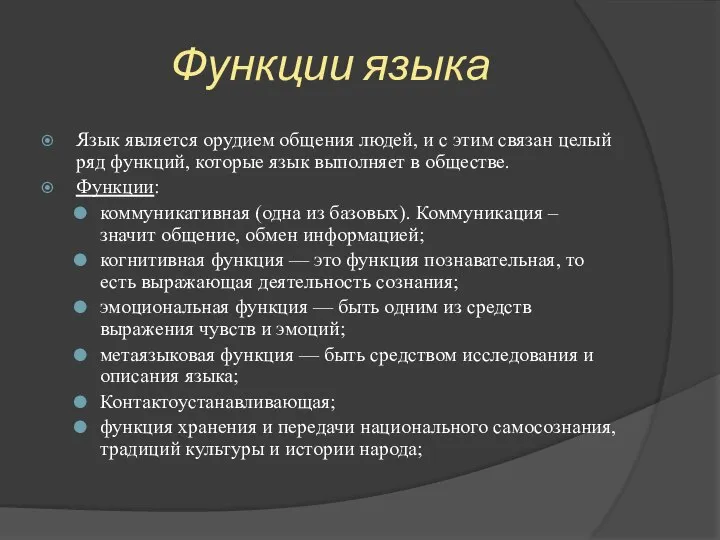 Функции языка

Язык является орудием общения людей, и с этим связан целый ряд функций, которые язык выполняет в обществе.

Функции:

коммуникативная (одна из базовых). Коммуникация – значит общение, обмен информацией;

когнитивная функция — это функция познавательная, то есть выражающая деятельность сознания;

эмоциональная функция — быть одним из средств выражения чувств и эмоций;

метаязыковая функция — быть средством исследования и описания языка;

Контактоустанавливающая;

функция хранения и передачи национального самосознания, традиций культуры и истории народа;